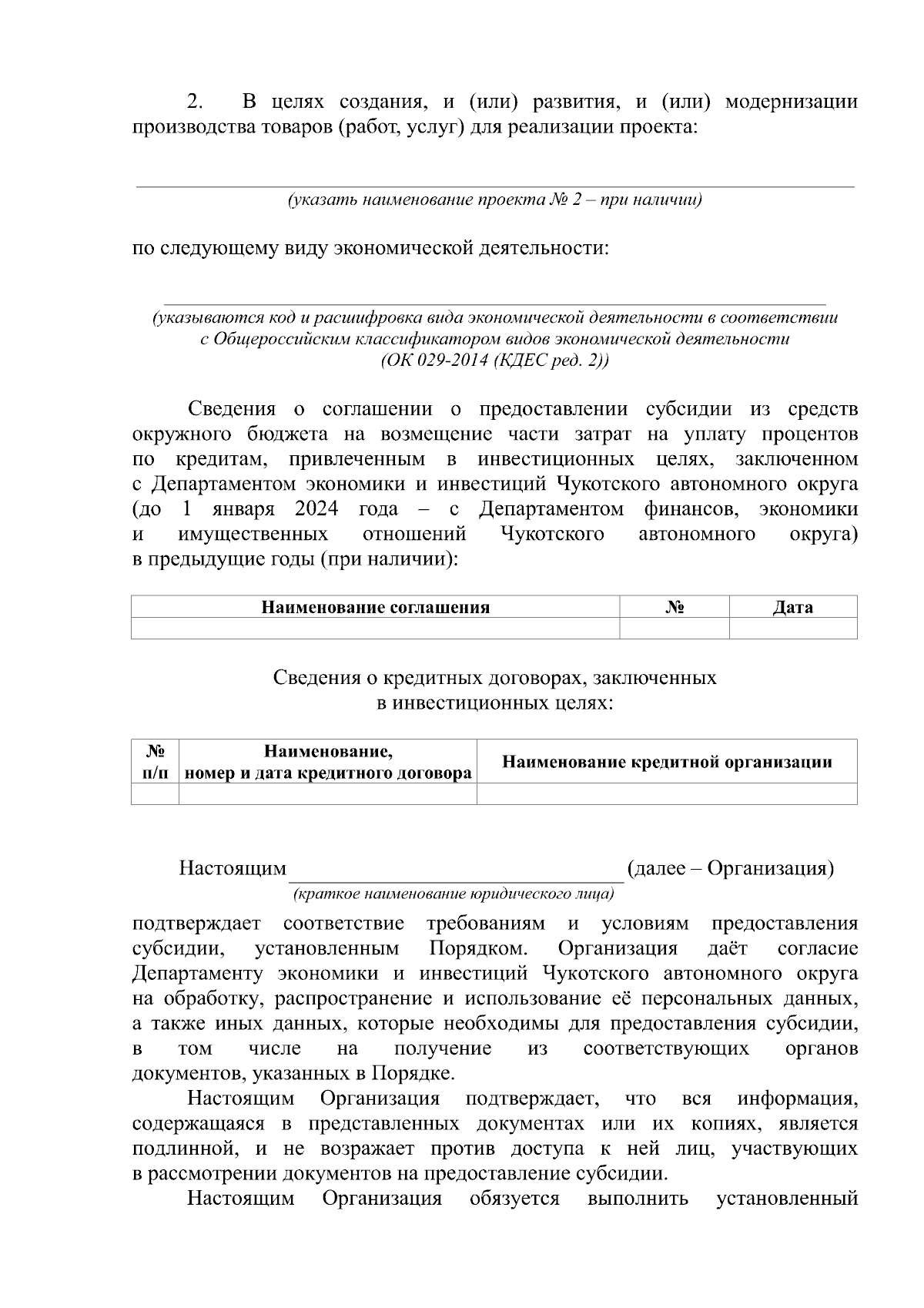 2. В целях создания, и (или) развития, и (или) модернизации производства товаров (работ, услуг) для реализации проекта:

(указать наименование проекта № 2 – при наличии)

по следующему виду экономической деятельности:

(указываются код и расшифровка вида экономической деятельности в соответствии с Общероссийским классификатором видов экономической деятельности (ОК 029-2014 (КДЕС ред. 2))

Сведения о соглашении о предоставлении субсидии из средств окружного бюджета на возмещение части затрат на уплату процентов по кредитам, привлеченным в инвестиционных целях, заключенном с Департаментом экономики и инвестиций Чукотского автономного округа (до 1 января 2024 года – с Департаментом финансов, экономики и имущественных отношений Чукотского автономного округа) в предыдущие годы (при наличии):

| Наименование соглашения | № | Дата |
|---|---|---|
| | | |

Сведения о кредитных договорах, заключенных в инвестиционных целях:

| № п/п | Наименование, номер и дата кредитного договора | Наименование кредитной организации |
|---|---|---|
| | | |

Настоящим ______________________________ (далее – Организация)
(краткое наименование юридического лица)
подтверждает соответствие требованиям и условиям предоставления субсидии, установленным Порядком. Организация даёт согласие Департаменту экономики и инвестиций Чукотского автономного округа на обработку, распространение и использование её персональных данных, а также иных данных, которые необходимы для предоставления субсидии, в том числе на получение из соответствующих органов документов, указанных в Порядке.

Настоящим Организация подтверждает, что вся информация, содержащаяся в представленных документах или их копиях, является подлинной, и не возражает против доступа к ней лиц, участвующих в рассмотрении документов на предоставление субсидии.

Настоящим Организация обязуется выполнить установленный